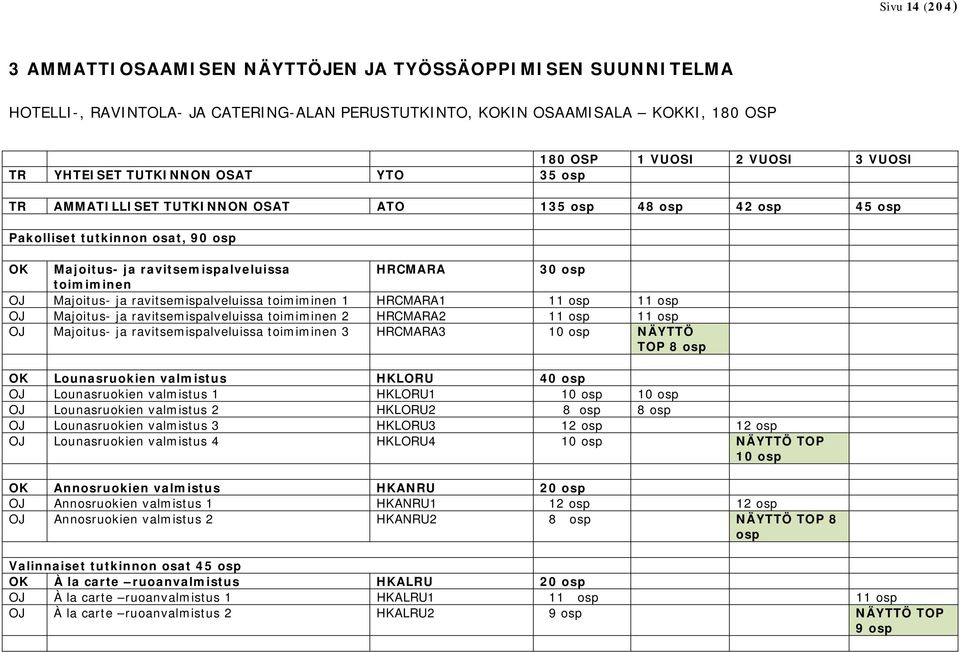 Sivu 14 (204)

3 AMMATTIOSAAMISEN NÄYTTÖJEN JA TYÖSSÄOPPIMISEN SUUNNITELMA

HOTELLI-, RAVINTOLA- JA CATERING-ALAN PERUSTUTKINTO, KOKIN OSAAMISALA – KOKKI, 180 OSP

| | | | 180 OSP | 1 VUOSI | 2 VUOSI | 3 VUOSI |
|---|---|---|---|---|---|---|
| TR | YHTEISET TUTKINNON OSAT | YTO | 35 osp | | | |
| | | | | | | |
| TR | AMMATILLISET TUTKINNON OSAT | ATO | 135 osp | 48 osp | 42 osp | 45 osp |
| | | | | | | |
| Pakolliset tutkinnon osat, 90 osp | | | | | | |
| | | | | | | |
| OK | Majoitus- ja ravitsemispalveluissa toimiminen | HRCMARA | 30 osp | | | |
| OJ | Majoitus- ja ravitsemispalveluissa toimiminen 1 | HRCMARA1 | 11 osp | 11 osp | | |
| OJ | Majoitus- ja ravitsemispalveluissa toimiminen 2 | HRCMARA2 | 11 osp | 11 osp | | |
| OJ | Majoitus- ja ravitsemispalveluissa toimiminen 3 | HRCMARA3 | 10 osp | NÄYTTÖ TOP 8 osp | | |
| | | | | | | |
| OK | Lounasruokien valmistus | HKLORU | 40 osp | | | |
| OJ | Lounasruokien valmistus 1 | HKLORU1 | 10 osp | 10 osp | | |
| OJ | Lounasruokien valmistus 2 | HKLORU2 | 8 osp | 8 osp | | |
| OJ | Lounasruokien valmistus 3 | HKLORU3 | 12 osp | | 12 osp | |
| OJ | Lounasruokien valmistus 4 | HKLORU4 | 10 osp | | NÄYTTÖ TOP 10 osp | |
| | | | | | | |
| OK | Annosruokien valmistus | HKANRU | 20 osp | | | |
| OJ | Annosruokien valmistus 1 | HKANRU1 | 12 osp | | 12 osp | |
| OJ | Annosruokien valmistus 2 | HKANRU2 | 8 osp | | NÄYTTÖ TOP 8 osp | |
| | | | | | | |
| Valinnaiset tutkinnon osat 45 osp | | | | | | |
| OK | À la carte –ruoanvalmistus | HKALRU | 20 osp | | | |
| OJ | À la carte –ruoanvalmistus 1 | HKALRU1 | 11 osp | | | 11 osp |
| OJ | À la carte –ruoanvalmistus 2 | HKALRU2 | 9 osp | | | NÄYTTÖ TOP 9 osp |